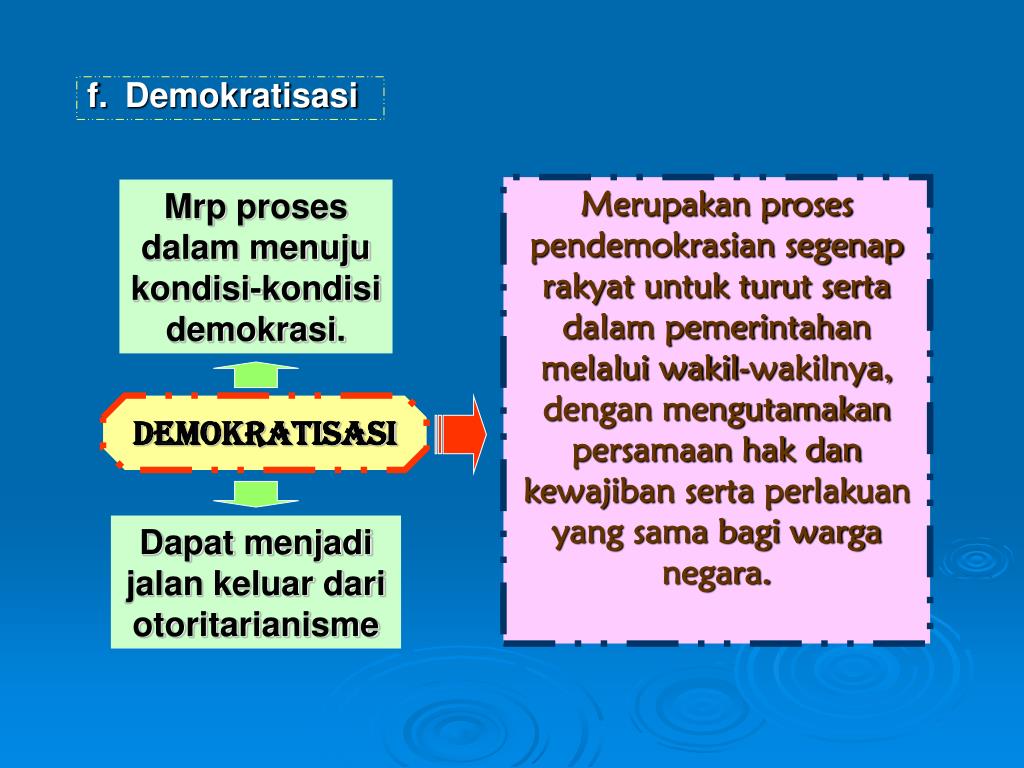 f. Demokratisasi

Mrp proses dalam menuju kondisi-kondisi demokrasi.

DEMOKRATISASI

Dapat menjadi jalan keluar dari otoritarianisme

Merupakan proses pendemokrasian segenap rakyat untuk turut serta dalam pemerintahan melalui wakil-wakilnya, dengan mengutamakan persamaan hak dan kewajiban serta perlakuan yang sama bagi warga negara.